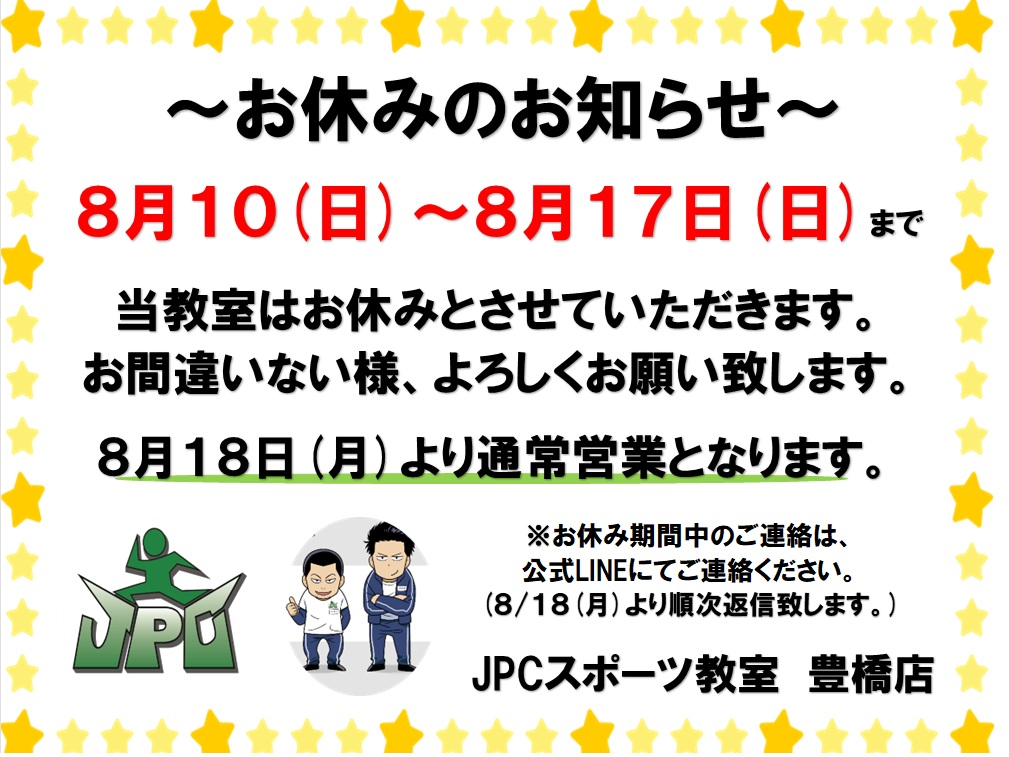 ～お休みのお知らせ～

8月10（日）～8月17日（日）まで

当教室はお休みとさせていただきます。
お間違いない様、よろしくお願い致します。

8月18日（月）より通常営業となります。

JPC

※お休み期間中のご連絡は、
公式LINEにてご連絡ください。
（8/18（月）より順次返信致します。）

JPCスポーツ教室　豊橋店